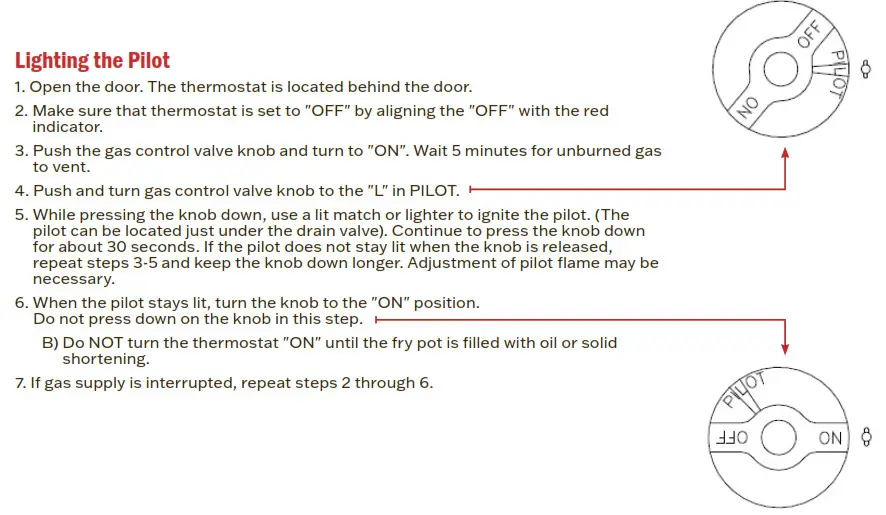 Lighting the Pilot

1. Open the door. The thermostat is located behind the door.

2. Make sure that thermostat is set to "OFF" by aligning the "OFF" with the red indicator.

3. Push the gas control valve knob and turn to "ON". Wait 5 minutes for unburned gas to vent.

4. Push and turn gas control valve knob to the "L" in PILOT.

5. While pressing the knob down, use a lit match or lighter to ignite the pilot. (The pilot can be located just under the drain valve). Continue to press the knob down for about 30 seconds. If the pilot does not stay lit when the knob is released, repeat steps 3-5 and keep the knob down longer. Adjustment of pilot flame may be necessary.

6. When the pilot stays lit, turn the knob to the "ON" position. Do not press down on the knob in this step.

B) Do NOT turn the thermostat "ON" until the fry pot is filled with oil or solid shortening.

7. If gas supply is interrupted, repeat steps 2 through 6.

OFF
PILOT
ON

PILOT
OFF
ON